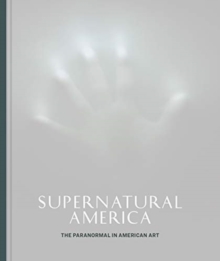 SUPERNATURAL AMERICA

THE PARANORMAL IN AMERICAN ART